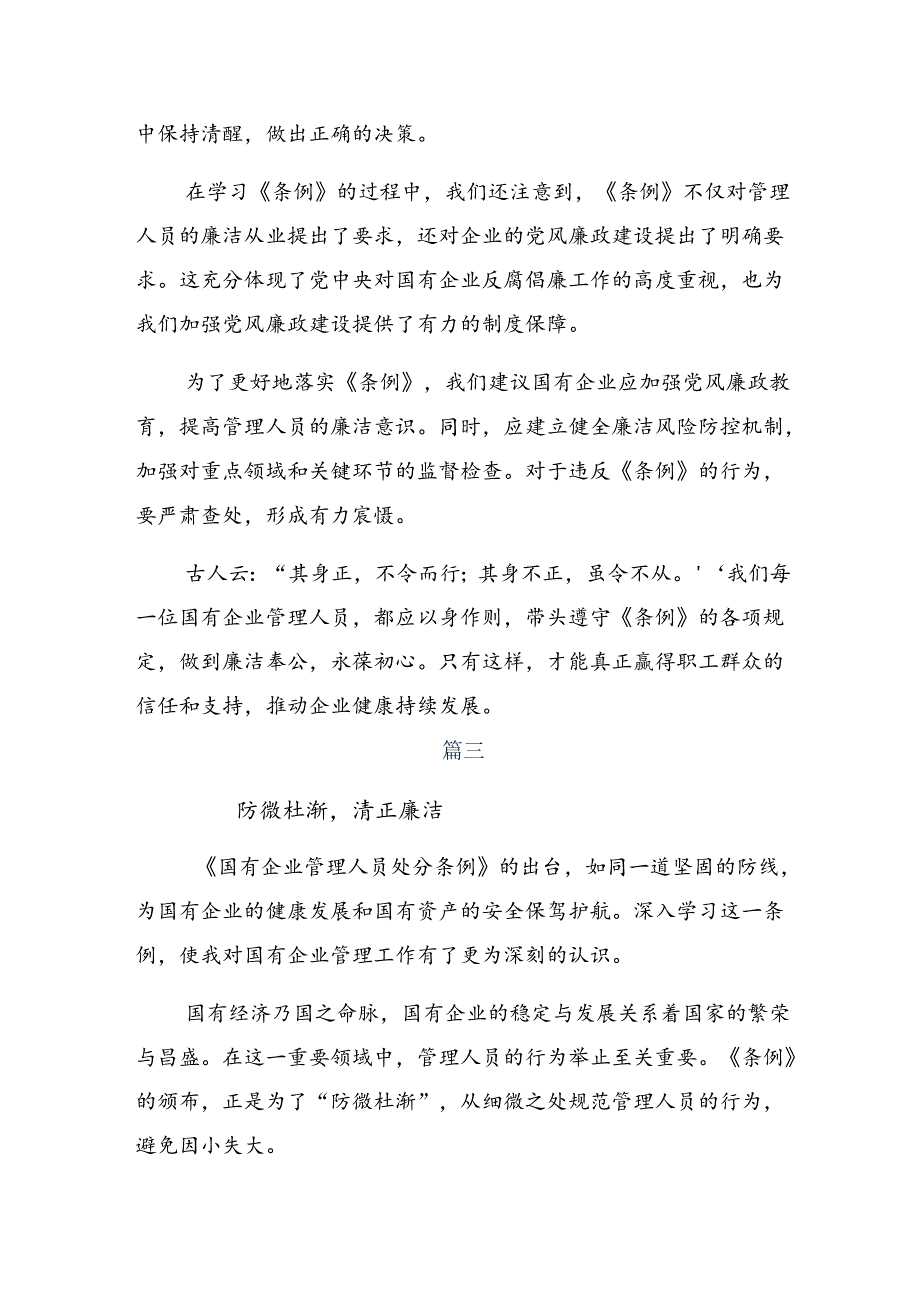 中保持清醒，做出正确的决策。

在学习《条例》的过程中，我们还注意到，《条例》不仅对管理人员的廉洁从业提出了要求，还对企业的党风廉政建设提出了明确要求。这充分体现了党中央对国有企业反腐倡廉工作的高度重视，也为我们加强党风廉政建设提供了有力的制度保障。

为了更好地落实《条例》，我们建议国有企业应加强党风廉政教育，提高管理人员的廉洁意识。同时，应建立健全廉洁风险防控机制，加强对重点领域和关键环节的监督检查。对于违反《条例》的行为，要严肃查处，形成有力宸慑。

古人云：“其身正，不令而行；其身不正，虽令不从。'‘我们每一位国有企业管理人员，都应以身作则，带头遵守《条例》的各项规定，做到廉洁奉公，永葆初心。只有这样，才能真正赢得职工群众的信任和支持，推动企业健康持续发展。

篇三

防微杜渐，清正廉洁

《国有企业管理人员处分条例》的出台，如同一道坚固的防线，为国有企业的健康发展和国有资产的安全保驾护航。深入学习这一条例，使我对国有企业管理工作有了更为深刻的认识。

国有经济乃国之命脉，国有企业的稳定与发展关系着国家的繁荣与昌盛。在这一重要领域中，管理人员的行为举止至关重要。《条例》的颁布，正是为了“防微杜渐”，从细微之处规范管理人员的行为，避免因小失大。